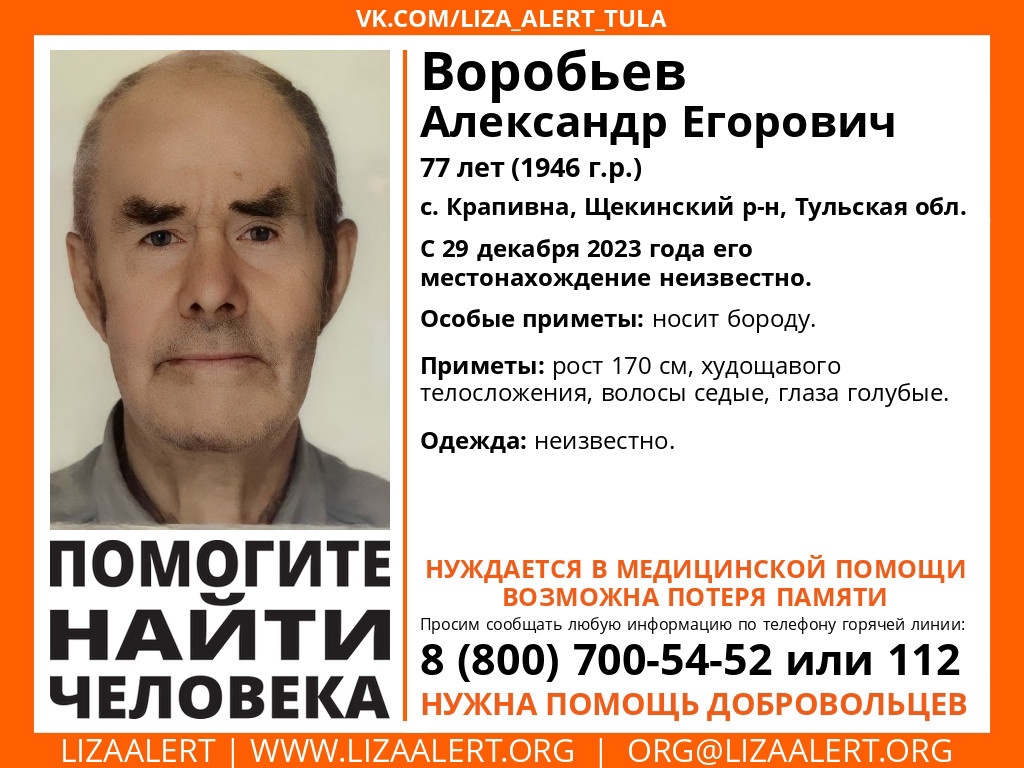 VK.COM/LIZA_ALERT_TULA

Воробьев
Александр Егорович
77 лет (1946 г.р.)
с. Крапивна, Щекинский р-н, Тульская обл.
С 29 декабря 2023 года его местонахождение неизвестно.

Особые приметы: носит бороду.

Приметы: рост 170 см, худощавого телосложения, волосы седые, глаза голубые.

Одежда: неизвестно.

ПОМОГИТЕ НАЙТИ ЧЕЛОВЕКА

НУЖДАЕТСЯ В МЕДИЦИНСКОЙ ПОМОЩИ
ВОЗМОЖНА ПОТЕРЯ ПАМЯТИ
Просим сообщать любую информацию по телефону горячей линии:
8 (800) 700-54-52 или 112
НУЖНА ПОМОЩЬ ДОБРОВОЛЬЦЕВ

LIZAALERT | WWW.LIZAALERT.ORG | ORG@LIZAALERT.ORG